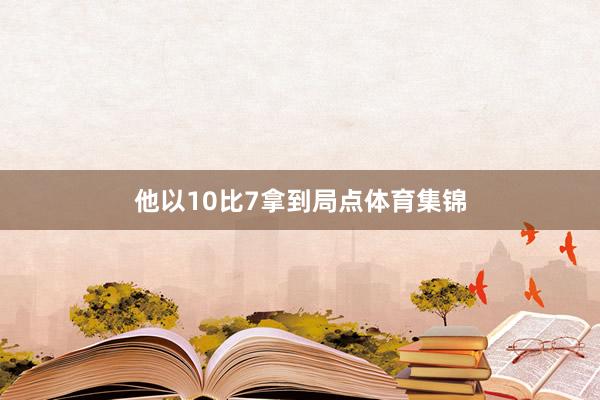 他以10比7拿到局点体育集锦